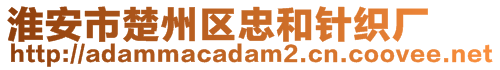 淮安市楚州区忠和针织厂
http://adammacadam2.cn.coovee.net